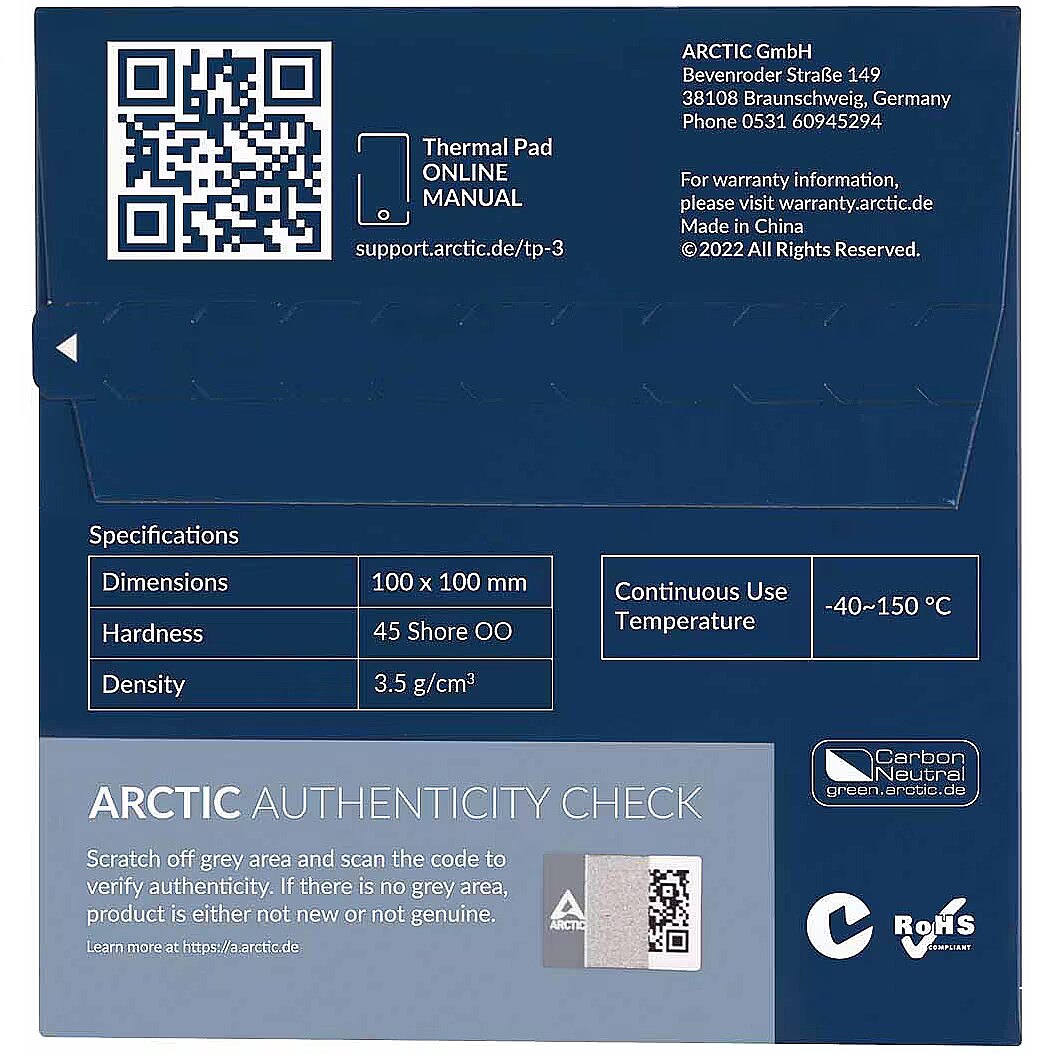 Thermal Pad
ONLINE
MANUAL

support.arctic.de/tp-3

ARCTIC GmbH
Bevenroder Straße 149
38108 Braunschweig, Germany
Phone 0531 60945294

For warranty information, please visit warranty.arctic.de
Made in China
©2022 All Rights Reserved.

Specifications

| Dimensions | 100 x 100 mm |
|---|---|
| Hardness | 45 Shore OO |
| Density | 3.5 g/cm$^3$ |

| Continuous Use Temperature | -40~150 °C |
|---|---|

Carbon Neutral
green.arctic.de

ARCTIC AUTHENTICITY CHECK

Scratch off grey area and scan the code to verify authenticity. If there is no grey area, product is either not new or not genuine.

Learn more at https://a.arctic.de

ARCTIC

RoHS
COMPLIANT